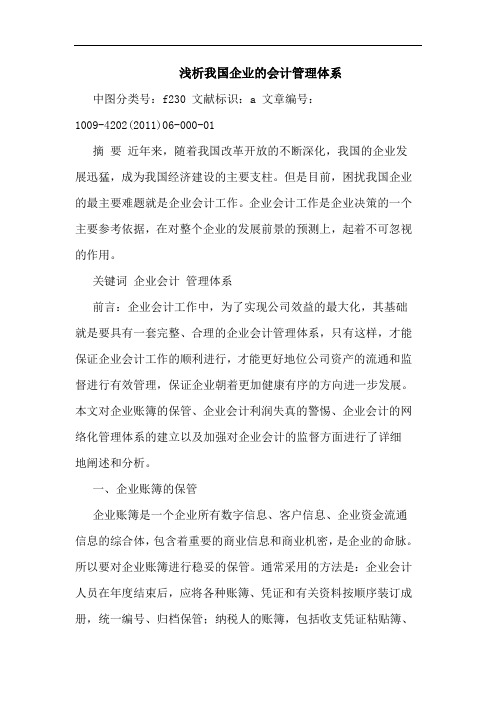 浅析我国企业的会计管理体系

中图分类号：f230 文献标识：a 文章编号：1009-4202(2011)06-000-01

摘 要 近年来，随着我国改革开放的不断深化，我国的企业发展迅猛，成为我国经济建设的主要支柱。但是目前，困扰我国企业的最主要难题就是企业会计工作。企业会计工作是企业决策的一个主要参考依据，在对整个企业的发展前景的预测上，起着不可忽视的作用。

关键词 企业会计 管理体系

前言：企业会计工作中，为了实现公司效益的最大化，其基础就是要具有一套完整、合理的企业会计管理体系，只有这样，才能保证企业会计工作的顺利进行，才能更好地位公司资产的流通和监督进行有效管理，保证企业朝着更加健康有序的方向进一步发展。本文对企业账簿的保管、企业会计利润失真的警惕、企业会计的网络化管理体系的建立以及加强对企业会计的监督方面进行了详细地阐述和分析。

一、企业账簿的保管

企业账簿是一个企业所有数字信息、客户信息、企业资金流通信息的综合体，包含着重要的商业信息和商业机密，是企业的命脉。所以要对企业账簿进行稳妥的保管。通常采用的方法是：企业会计人员在年度结束后，应将各种账簿、凭证和有关资料按顺序装订成册，统一编号、归档保管；纳税人的账簿，包括收支凭证粘贴簿、